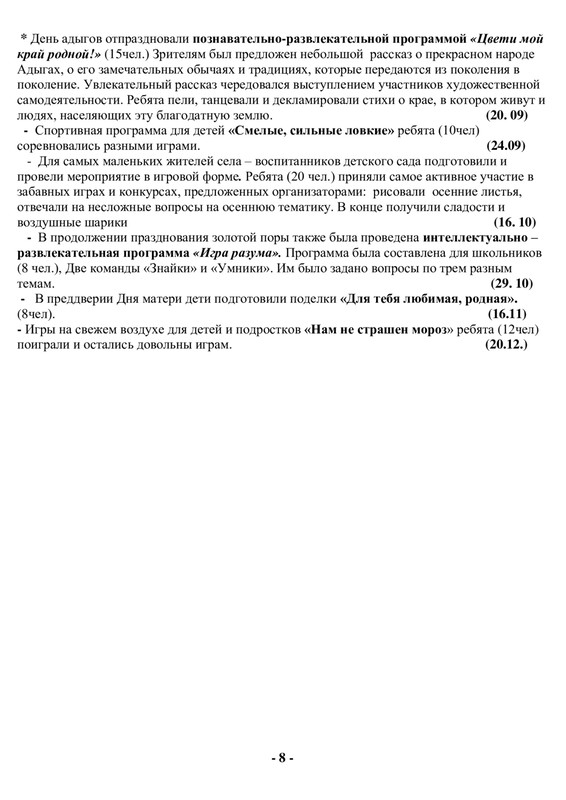 * День адыгов отпраздновали познавательно-развлекательной программой «Цвети мой край родной!» (15чел.) Зрителям был предложен небольшой рассказ о прекрасном народе Адыгах, о его замечательных обычаях и традициях, которые передаются из поколения в поколение. Увлекательный рассказ чередовался выступлением участников художественной самодеятельности. Ребята пели, танцевали и декламировали стихи о крае, в котором живут и людях, населяющих эту благодатную землю. (20. 09)

- Спортивная программа для детей «Смелые, сильные ловкие» ребята (10чел) соревновались разными играми. (24.09)

- Для самых маленьких жителей села – воспитанников детского сада подготовили и провели мероприятие в игровой форме. Ребята (20 чел.) приняли самое активное участие в забавных играх и конкурсах, предложенных организаторами: рисовали осенние листья, отвечали на несложные вопросы на осеннюю тематику. В конце получили сладости и воздушные шарики (16. 10)

- В продолжении празднования золотой поры также была проведена интеллектуально – развлекательная программа «Игра разума». Программа была составлена для школьников (8 чел.), Две команды «Знайки» и «Умники». Им было задано вопросы по трем разным темам. (29. 10)

- В преддверии Дня матери дети подготовили поделки «Для тебя любимая, родная». (8чел). (16.11)

- Игры на свежем воздухе для детей и подростков «Нам не страшен мороз» ребята (12чел) поиграли и остались довольны играм. (20.12.)

- 8 -